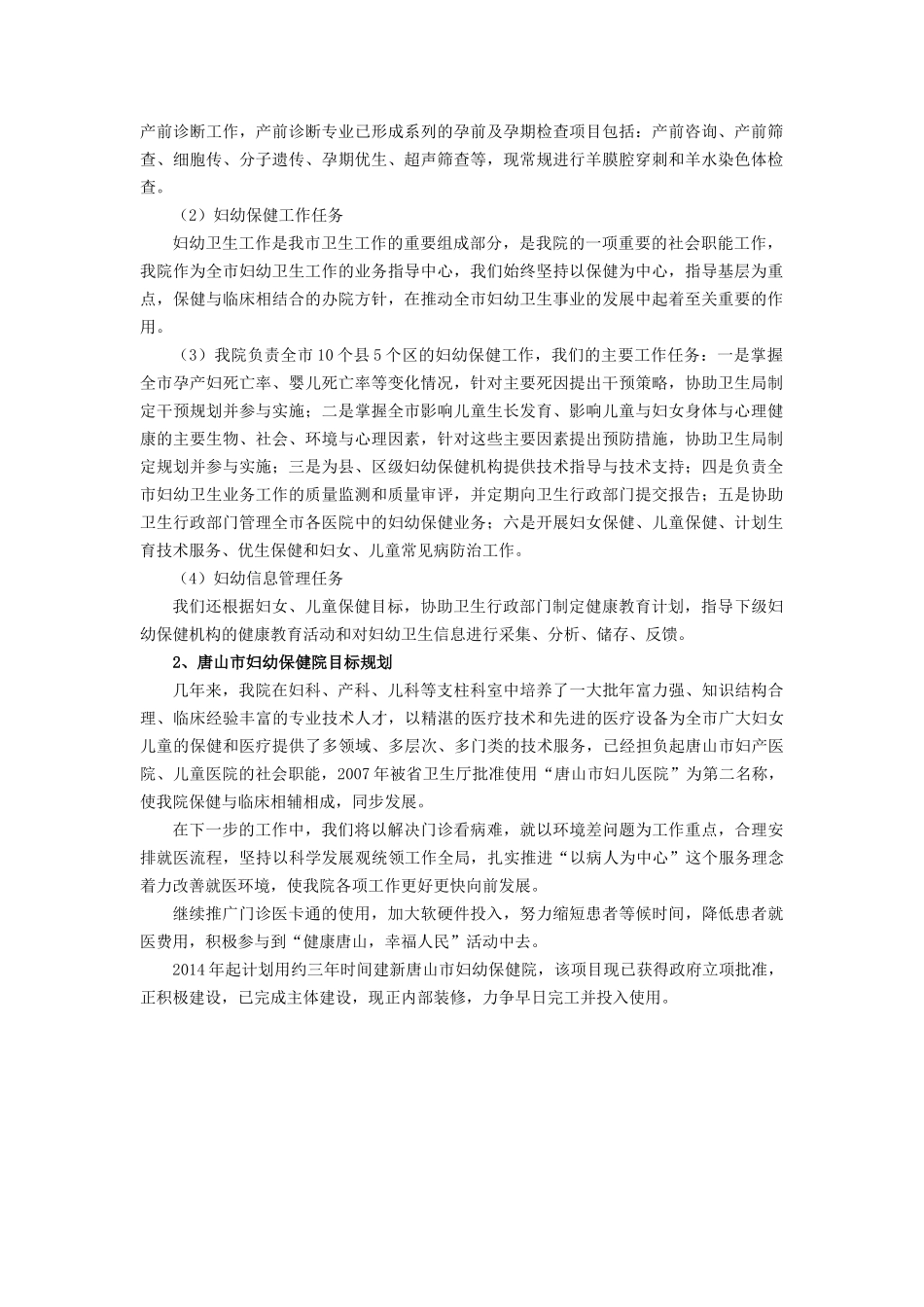 产前诊断工作，产前诊断专业已形成系列的孕前及孕期检查项目包括：产前咨询、产前筛查、细胞传、分子遗传、孕期优生、超声筛查等，现常规进行羊膜腔穿刺和羊水染色体检查。

（2）妇幼保健工作任务

妇幼卫生工作是我市卫生工作的重要组成部分，是我院的一项重要的社会职能工作，我院作为全市妇幼卫生工作的业务指导中心，我们始终坚持以保健为中心，指导基层为重点，保健与临床相结合的办院方针，在推动全市妇幼卫生事业的发展中起着至关重要的作用。

（3）我院负责全市10个县5个区的妇幼保健工作，我们的主要工作任务：一是掌握全市孕产妇死亡率、婴儿死亡率等变化情况，针对主要死因提出干预策略，协助卫生局制定干预规划并参与实施；二是掌握全市影响儿童生长发育、影响儿童与妇女身体与心理健康的主要生物、社会、环境与心理因素，针对这些主要因素提出预防措施，协助卫生局制定规划并参与实施；三是为县、区级妇幼保健机构提供技术指导与技术支持；四是负责全市妇幼卫生业务工作的质量监测和质量审评，并定期向卫生行政部门提交报告；五是协助卫生行政部门管理全市各医院中的妇幼保健业务；六是开展妇女保健、儿童保健、计划生育技术服务、优生保健和妇女、儿童常见病防治工作。

（4）妇幼信息管理任务

我们还根据妇女、儿童保健目标，协助卫生行政部门制定健康教育计划，指导下级妇幼保健机构的健康教育活动和对妇幼卫生信息进行采集、分析、储存、反馈。

2、唐山市妇幼保健院目标规划

几年来，我院在妇科、产科、儿科等支柱科室中培养了一大批年富力强、知识结构合理、临床经验丰富的专业技术人才，以精湛的医疗技术和先进的医疗设备为全市广大妇女儿童的保健和医疗提供了多领域、多层次、多门类的技术服务，已经担负起唐山市妇产医院、儿童医院的社会职能，2007年被省卫生厅批准使用“唐山市妇儿医院”为第二名称，使我院保健与临床相辅相成，同步发展。

在下一步的工作中，我们将以解决门诊看病难，就以环境差问题为工作重点，合理安排就医流程，坚持以科学发展观统领工作全局，扎实推进“以病人为中心”这个服务理念着力改善就医环境，使我院各项工作更好更快向前发展。

继续推广门诊医卡通的使用，加大软硬件投入，努力缩短患者等候时间，降低患者就医费用，积极参与到“健康唐山，幸福人民”活动中去。

2014年起计划用约三年时间建新唐山市妇幼保健院，该项目现已获得政府立项批准，正积极建设，已完成主体建设，现正内部装修，力争早日完工并投入使用。